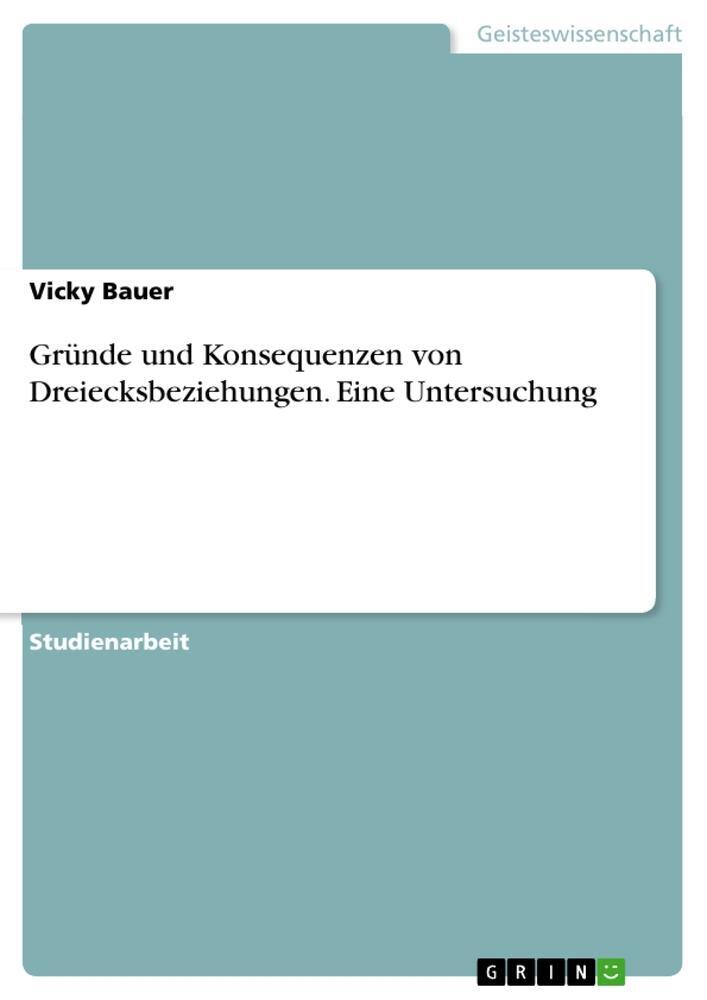 Geisteswissenschaft

Vicky Bauer

Gründe und Konsequenzen von Dreiecksbeziehungen. Eine Untersuchung

Studienarbeit

GRIN